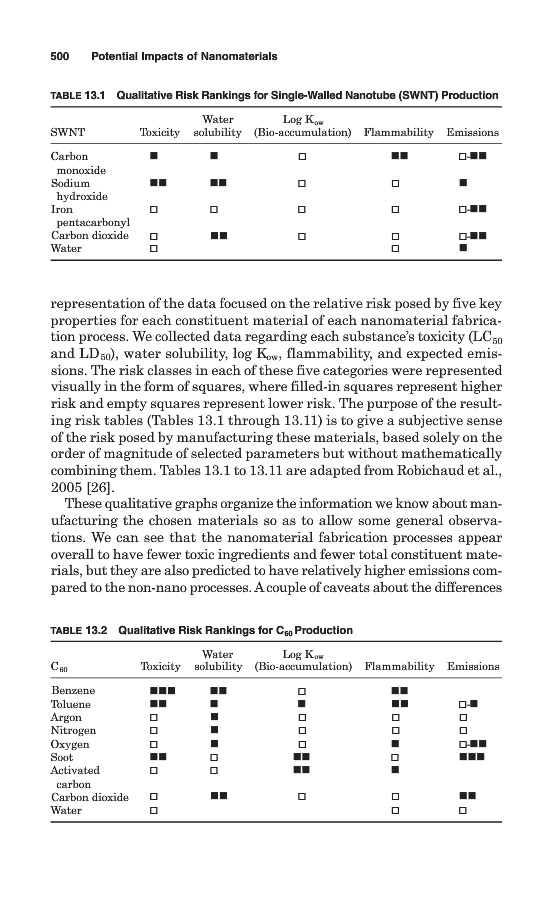 500 Potential Impacts of Nanomaterials

TABLE 13.1 Qualitative Risk Rankings for Single-Walled Nanotube (SWNT) Production

| SWNT | Toxicity | Water solubility | Log $K_{ow}$ (Bio-accumulation) | Flammability | Emissions |
|---|---|---|---|---|---|
| Carbon monoxide | ■ | ■ | □ | ■■ | □-■■ |
| Sodium hydroxide | ■■ | ■■ | □ | □ | ■ |
| Iron pentacarbonyl | □ | □ | □ | □ | □-■■ |
| Carbon dioxide | □ | ■■ | □ | □ | □-■■ |
| Water | □ | | | □ | ■ |

representation of the data focused on the relative risk posed by five key properties for each constituent material of each nanomaterial fabrication process. We collected data regarding each substance's toxicity ($LC_{50}$ and $LD_{50}$), water solubility, log $K_{ow}$, flammability, and expected emissions. The risk classes in each of these five categories were represented visually in the form of squares, where filled-in squares represent higher risk and empty squares represent lower risk. The purpose of the resulting risk tables (Tables 13.1 through 13.11) is to give a subjective sense of the risk posed by manufacturing these materials, based solely on the order of magnitude of selected parameters but without mathematically combining them. Tables 13.1 to 13.11 are adapted from Robichaud et al., 2005 [26].

These qualitative graphs organize the information we know about manufacturing the chosen materials so as to allow some general observations. We can see that the nanomaterial fabrication processes appear overall to have fewer toxic ingredients and fewer total constituent materials, but they are also predicted to have relatively higher emissions compared to the non-nano processes. A couple of caveats about the differences

TABLE 13.2 Qualitative Risk Rankings for $C_{60}$ Production

| $C_{60}$ | Toxicity | Water solubility | Log $K_{ow}$ (Bio-accumulation) | Flammability | Emissions |
|---|---|---|---|---|---|
| Benzene | ■■■ | ■■ | □ | ■■ | |
| Toluene | ■■ | ■ | ■ | ■■ | □-■ |
| Argon | □ | ■ | □ | □ | □ |
| Nitrogen | □ | ■ | □ | □ | □ |
| Oxygen | □ | ■ | □ | ■ | □-■■ |
| Soot | ■■ | □ | ■■ | □ | ■■■ |
| Activated carbon | □ | □ | ■■ | ■ | |
| Carbon dioxide | □ | ■■ | □ | □ | ■■ |
| Water | □ | | | □ | □ |